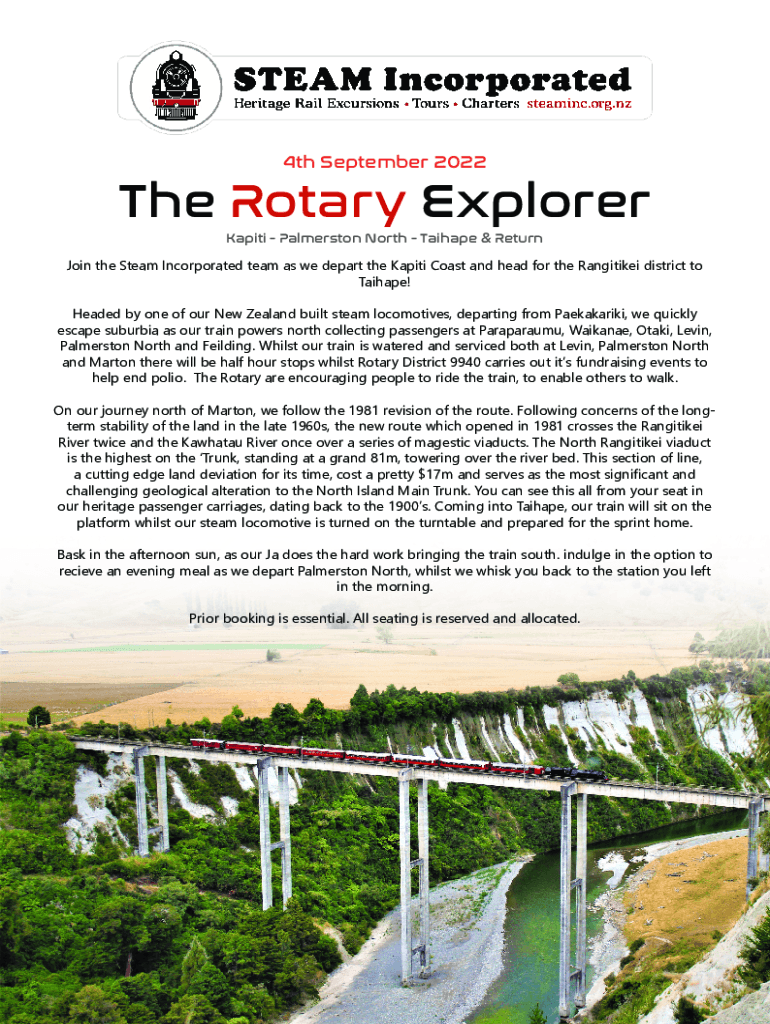 STEAM Incorporated
Heritage Rail Excursions • Tours • Charters steaminc.org.nz

4th September 2022

The Rotary Explorer

Kapiti - Palmerston North - Taihape & Return

Join the Steam Incorporated team as we depart the Kapiti Coast and head for the Rangitikei district to Taihape!

Headed by one of our New Zealand built steam locomotives, departing from Paekakariki, we quickly escape suburbia as our train powers north collecting passengers at Paraparaumu, Waikanae, Otaki, Levin, Palmerston North and Feilding. Whilst our train is watered and serviced both at Levin, Palmerston North and Marton there will be half hour stops whilst Rotary District 9940 carries out it's fundraising events to help end polio. The Rotary are encouraging people to ride the train, to enable others to walk.

On our journey north of Marton, we follow the 1981 revision of the route. Following concerns of the long-term stability of the land in the late 1960s, the new route which opened in 1981 crosses the Rangitikei River twice and the Kawhatau River once over a series of magestic viaducts. The North Rangitikei viaduct is the highest on the 'Trunk, standing at a grand 81m, towering over the river bed. This section of line, a cutting edge land deviation for its time, cost a pretty $17m and serves as the most significant and challenging geological alteration to the North Island Main Trunk. You can see this all from your seat in our heritage passenger carriages, dating back to the 1900's. Coming into Taihape, our train will sit on the platform whilst our steam locomotive is turned on the turntable and prepared for the sprint home.

Bask in the afternoon sun, as our Ja does the hard work bringing the train south. indulge in the option to recieve an evening meal as we depart Palmerston North, whilst we whisk you back to the station you left in the morning.

Prior booking is essential. All seating is reserved and allocated.